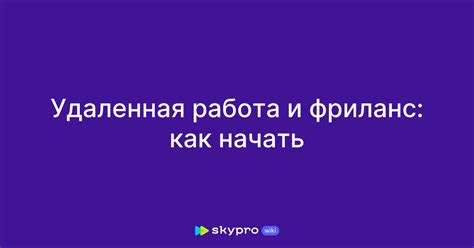 Удаленная работа и фриланс: как начать

skypro wiki